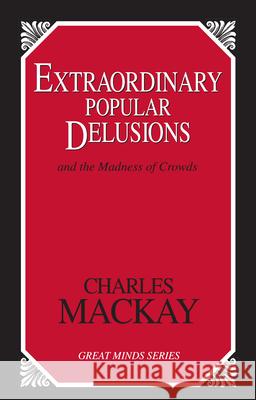 EXTRAORDINARY
POPULAR
DELUSIONS

and the Madness of Crowds

CHARLES
MACKAY

GREAT MINDS SERIES

Kraina Książek